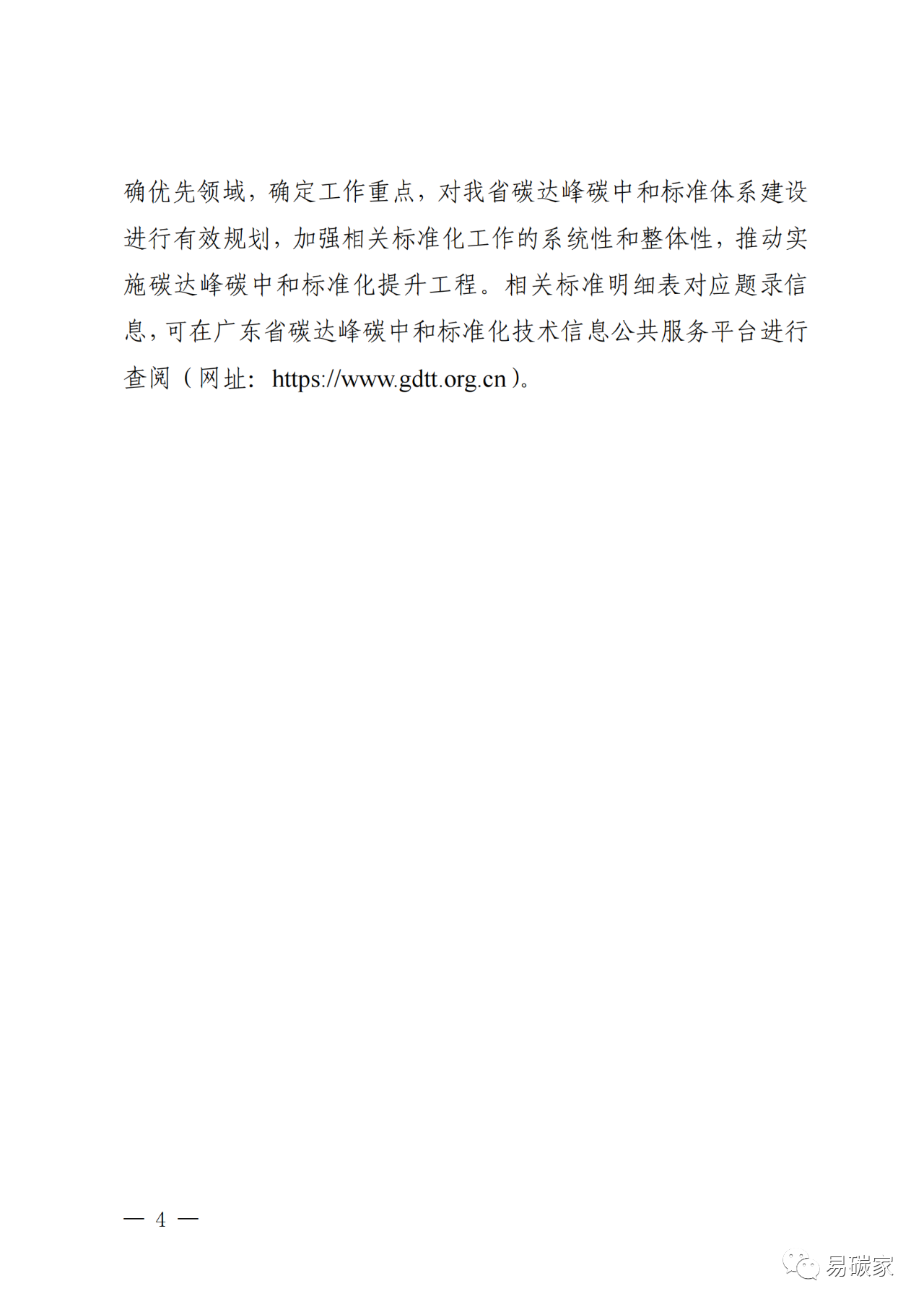 确优先领域，确定工作重点，对我省碳达峰碳中和标准体系建设进行有效规划，加强相关标准化工作的系统性和整体性，推动实施碳达峰碳中和标准化提升工程。相关标准明细表对应题录信息，可在广东省碳达峰碳中和标准化技术信息公共服务平台进行查阅（网址：https://www.gdtt.org.cn）。

— 4 —

易碳家